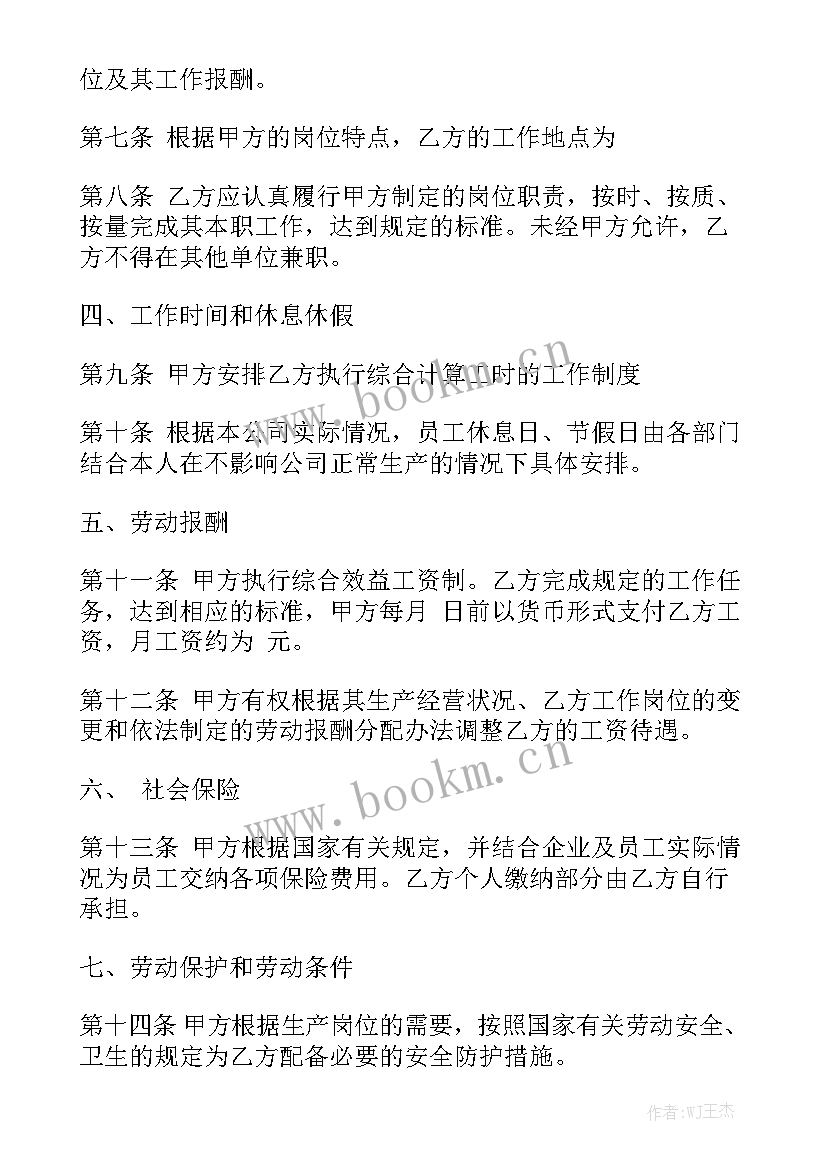 位及其工作报酬。

第七条 根据甲方的岗位特点，乙方的工作地点为

第八条 乙方应认真履行甲方制定的岗位职责，按时、按质、按量完成其本职工作，达到规定的标准。未经甲方允许，乙方不得在其他单位兼职。

四、工作时间和休息休假

第九条 甲方安排乙方执行综合计算工时的工作制度

第十条 根据本公司实际情况，员工休息日、节假日由各部门结合本人在不影响公司正常生产的情况下具体安排。

五、劳动报酬

第十一条 甲方执行综合效益工资制。乙方完成规定的工作任务，达到相应的标准，甲方每月 日前以货币形式支付乙方工资，月工资约为 元。

第十二条 甲方有权根据其生产经营状况、乙方工作岗位的变更和依法制定的劳动报酬分配办法调整乙方的工资待遇。

六、 社会保险

第十三条 甲方根据国家有关规定，并结合企业及员工实际情况为员工交纳各项保险费用。乙方个人缴纳部分由乙方自行承担。

七、劳动保护和劳动条件

第十四条 甲方根据生产岗位的需要，按照国家有关劳动安全、卫生的规定为乙方配备必要的安全防护措施。

www.bookm.cn

www.bookm.cn

作者:WJ王杰